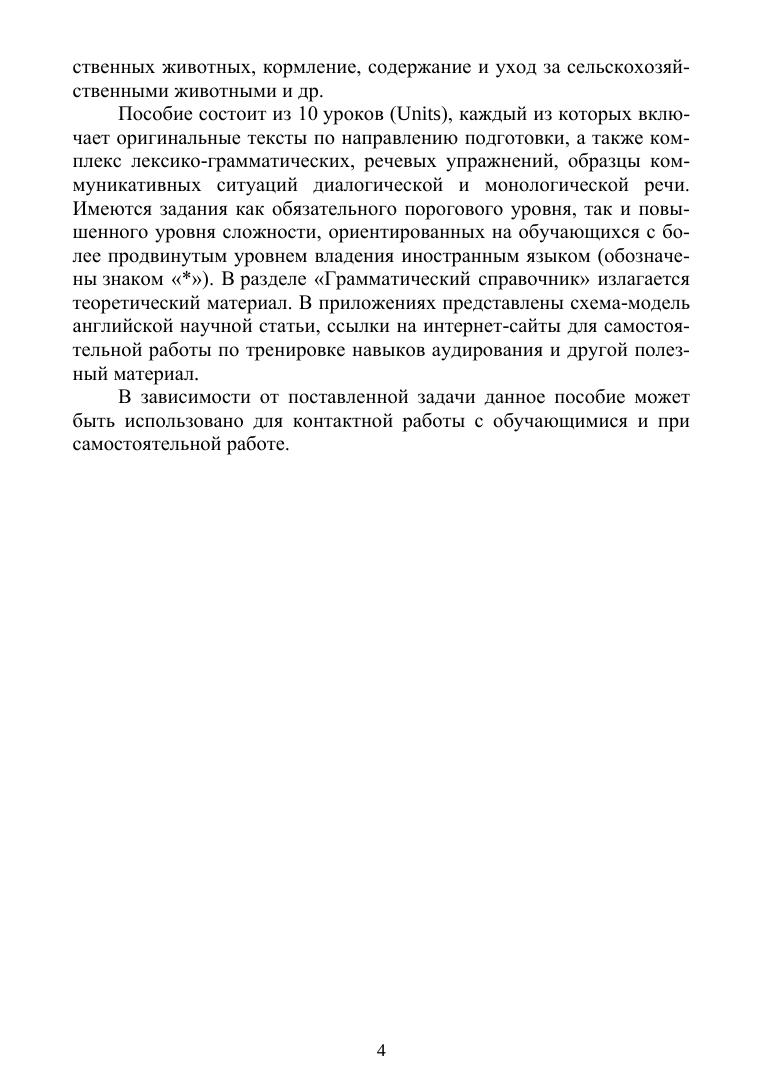 ственных животных, кормление, содержание и уход за сельскохозяйственными животными и др.

Пособие состоит из 10 уроков (Units), каждый из которых включает оригинальные тексты по направлению подготовки, а также комплекс лексико-грамматических, речевых упражнений, образцы коммуникативных ситуаций диалогической и монологической речи. Имеются задания как обязательного порогового уровня, так и повышенного уровня сложности, ориентированных на обучающихся с более продвинутым уровнем владения иностранным языком (обозначены знаком «*»). В разделе «Грамматический справочник» излагается теоретический материал. В приложениях представлены схема-модель английской научной статьи, ссылки на интернет-сайты для самостоятельной работы по тренировке навыков аудирования и другой полезный материал.

В зависимости от поставленной задачи данное пособие может быть использовано для контактной работы с обучающимися и при самостоятельной работе.

4